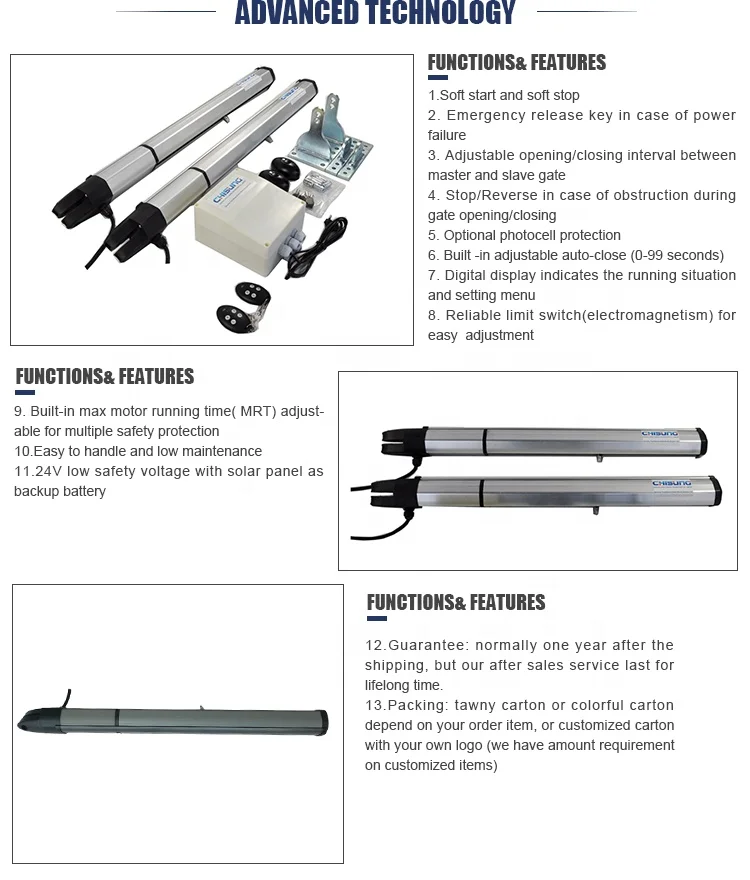 ADVANCED TECHNOLOGY

FUNCTIONS& FEATURES

1.Soft start and soft stop
2. Emergency release key in case of power failure
3. Adjustable opening/closing interval between master and slave gate
4. Stop/Reverse in case of obstruction during gate opening/closing
5. Optional photocell protection
6. Built -in adjustable auto-close (0-99 seconds)
7. Digital display indicates the running situation and setting menu
8. Reliable limit switch(electromagnetism) for easy adjustment

CHISUNG

FUNCTIONS& FEATURES

9. Built-in max motor running time( MRT) adjustable for multiple safety protection
10.Easy to handle and low maintenance
11.24V low safety voltage with solar panel as backup battery

CHISUNG

CHISUNG

FUNCTIONS& FEATURES

12.Guarantee: normally one year after the shipping, but our after sales service last for lifelong time.
13.Packing: tawny carton or colorful carton depend on your order item, or customized carton with your own logo (we have amount requirement on customized items)